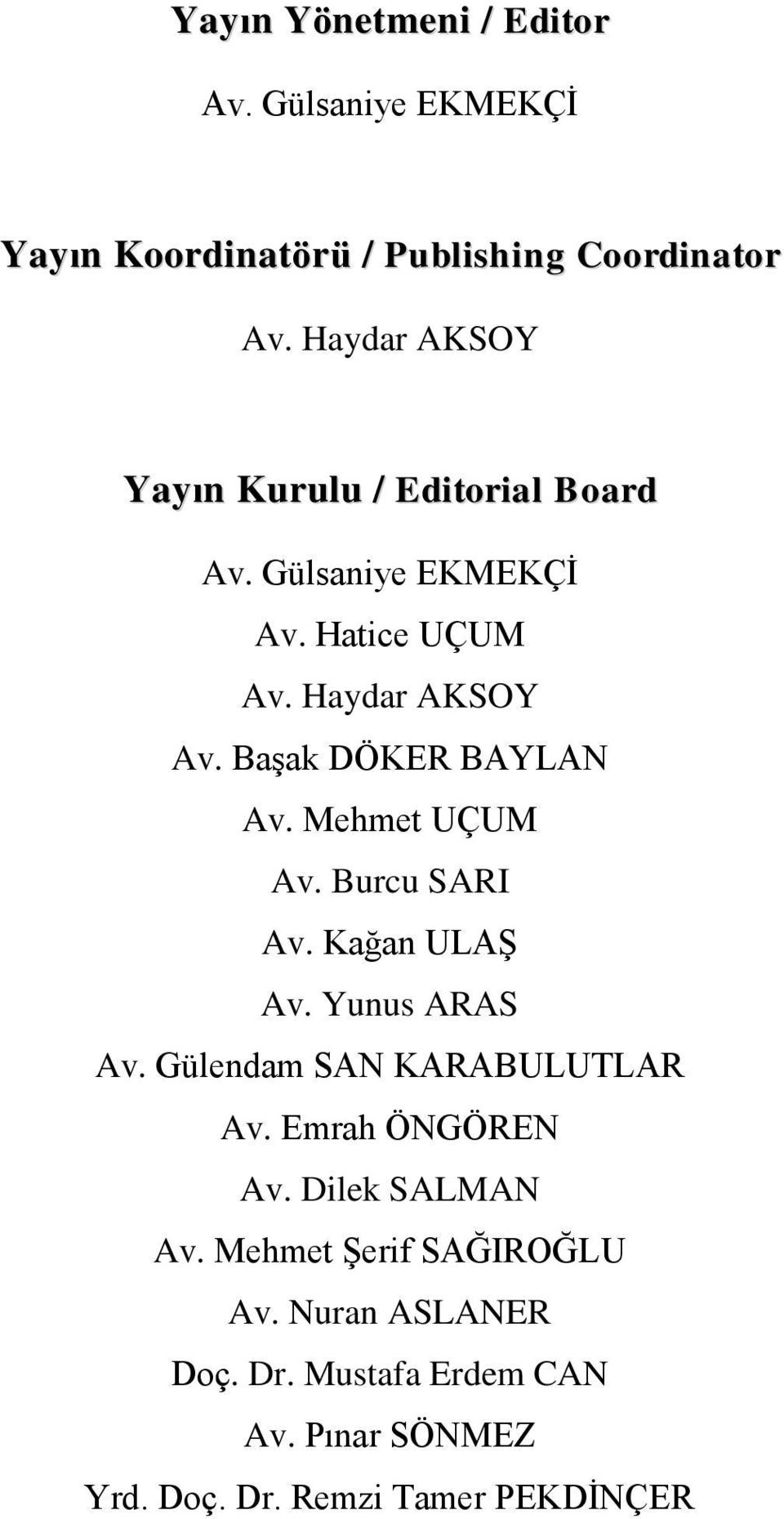 Yayın Yönetmeni / Editor

Av. Gülsaniye EKMEKÇİ

Yayın Koordinatörü / Publishing Coordinator

Av. Haydar AKSOY

Yayın Kurulu / Editorial Board

Av. Gülsaniye EKMEKÇİ
Av. Hatice UÇUM
Av. Haydar AKSOY
Av. Başak DÖKER BAYLAN
Av. Mehmet UÇUM
Av. Burcu SARI
Av. Kağan ULAŞ
Av. Yunus ARAS
Av. Gülendam SAN KARABULUTLAR
Av. Emrah ÖNGÖREN
Av. Dilek SALMAN
Av. Mehmet Şerif SAĞIROĞLU
Av. Nuran ASLANER
Doç. Dr. Mustafa Erdem CAN
Av. Pınar SÖNMEZ
Yrd. Doç. Dr. Remzi Tamer PEKDİNÇER